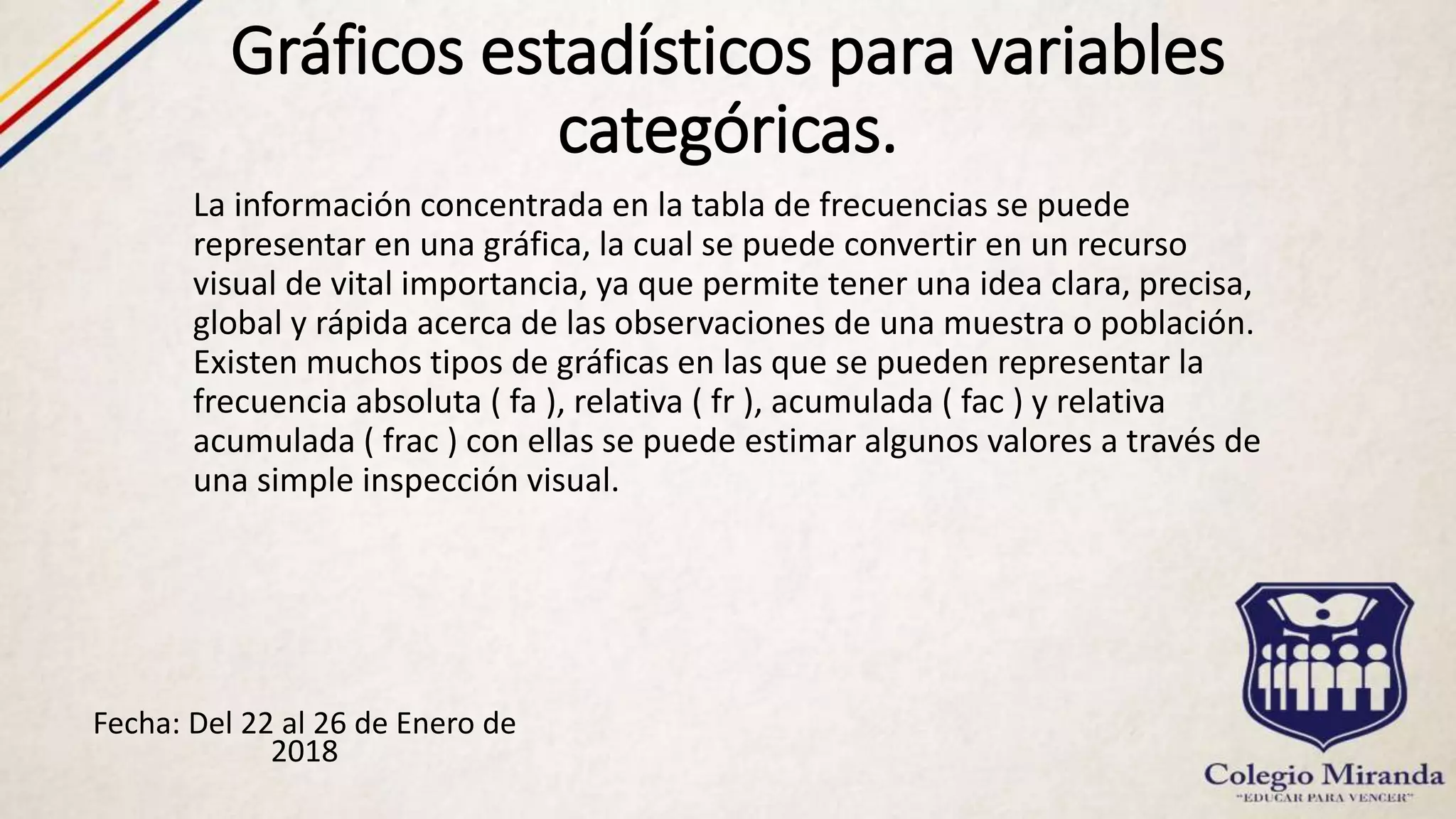 Gráficos estadísticos para variables categóricas.

La información concentrada en la tabla de frecuencias se puede representar en una gráfica, la cual se puede convertir en un recurso visual de vital importancia, ya que permite tener una idea clara, precisa, global y rápida acerca de las observaciones de una muestra o población. Existen muchos tipos de gráficas en las que se pueden representar la frecuencia absoluta ( fa ), relativa ( fr ), acumulada ( fac ) y relativa acumulada ( frac ) con ellas se puede estimar algunos valores a través de una simple inspección visual.

Fecha: Del 22 al 26 de Enero de 2018

Colegio Miranda
"EDUCAR PARA VENCER"